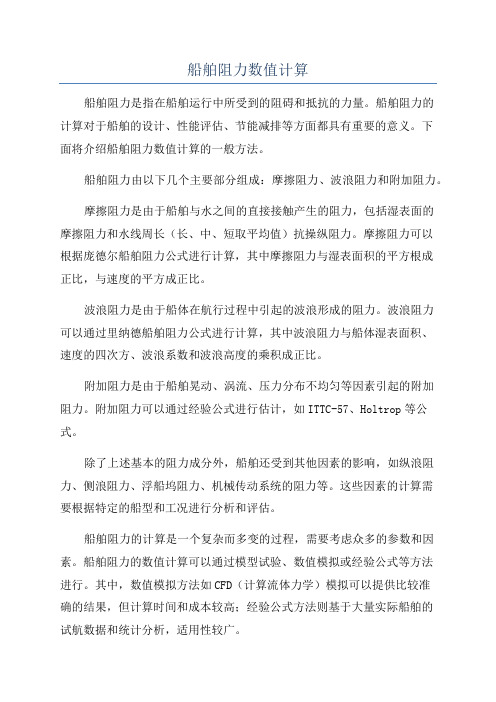 船舶阻力数值计算

船舶阻力是指在船舶运行中所受到的阻碍和抵抗的力量。船舶阻力的计算对于船舶的设计、性能评估、节能减排等方面都具有重要的意义。下面将介绍船舶阻力数值计算的一般方法。

船舶阻力由以下几个主要部分组成：摩擦阻力、波浪阻力和附加阻力。

摩擦阻力是由于船舶与水之间的直接接触产生的阻力，包括湿表面的摩擦阻力和水线周长（长、中、短取平均值）抗操纵阻力。摩擦阻力可以根据庞德尔船舶阻力公式进行计算，其中摩擦阻力与湿表面积的平方根成正比，与速度的平方成正比。

波浪阻力是由于船体在航行过程中引起的波浪形成的阻力。波浪阻力可以通过里纳德船舶阻力公式进行计算，其中波浪阻力与船体湿表面积、速度的四次方、波浪系数和波浪高度的乘积成正比。

附加阻力是由于船舶晃动、涡流、压力分布不均匀等因素引起的附加阻力。附加阻力可以通过经验公式进行估计，如ITTC-57、Holtrop等公式。

除了上述基本的阻力成分外，船舶还受到其他因素的影响，如纵浪阻力、侧浪阻力、浮船坞阻力、机械传动系统的阻力等。这些因素的计算需要根据特定的船型和工况进行分析和评估。

船舶阻力的计算是一个复杂而多变的过程，需要考虑众多的参数和因素。船舶阻力的数值计算可以通过模型试验、数值模拟或经验公式等方法进行。其中，数值模拟方法如CFD（计算流体力学）模拟可以提供比较准确的结果，但计算时间和成本较高；经验公式方法则基于大量实际船舶的试航数据和统计分析，适用性较广。